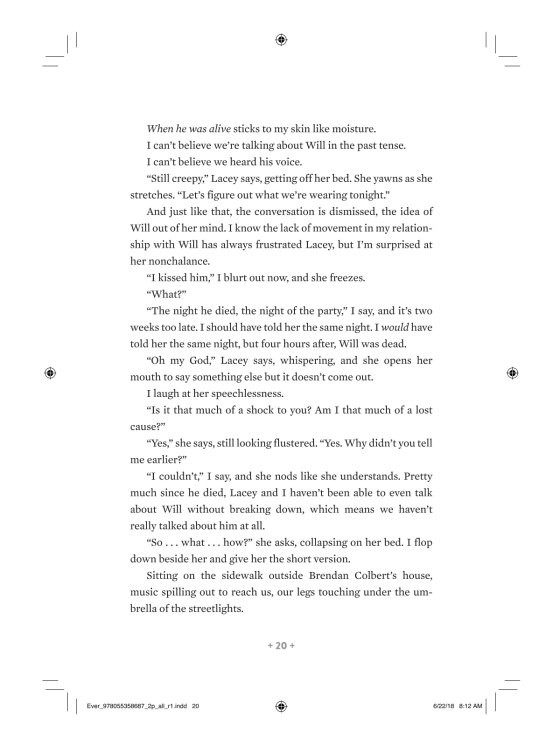 When he was alive sticks to my skin like moisture.

I can't believe we're talking about Will in the past tense.

I can't believe we heard his voice.

"Still creepy," Lacey says, getting off her bed. She yawns as she stretches. "Let's figure out what we're wearing tonight."

And just like that, the conversation is dismissed, the idea of Will out of her mind. I know the lack of movement in my relationship with Will has always frustrated Lacey, but I'm surprised at her nonchalance.

"I kissed him," I blurt out now, and she freezes.

"What?"

"The night he died, the night of the party," I say, and it's two weeks too late. I should have told her the same night. I would have told her the same night, but four hours after, Will was dead.

"Oh my God," Lacey says, whispering, and she opens her mouth to say something else but it doesn't come out.

I laugh at her speechlessness.

"Is it that much of a shock to you? Am I that much of a lost cause?"

"Yes," she says, still looking flustered. "Yes. Why didn't you tell me earlier?"

"I couldn't," I say, and she nods like she understands. Pretty much since he died, Lacey and I haven't been able to even talk about Will without breaking down, which means we haven't really talked about him at all.

"So . . . what . . . how?" she asks, collapsing on her bed. I flop down beside her and give her the short version.

Sitting on the sidewalk outside Brendan Colbert's house, music spilling out to reach us, our legs touching under the umbrella of the streetlights.

+ 20 +

Ever_9780553538687_2p_all_r1.indd 20

6/22/18 8:12 AM